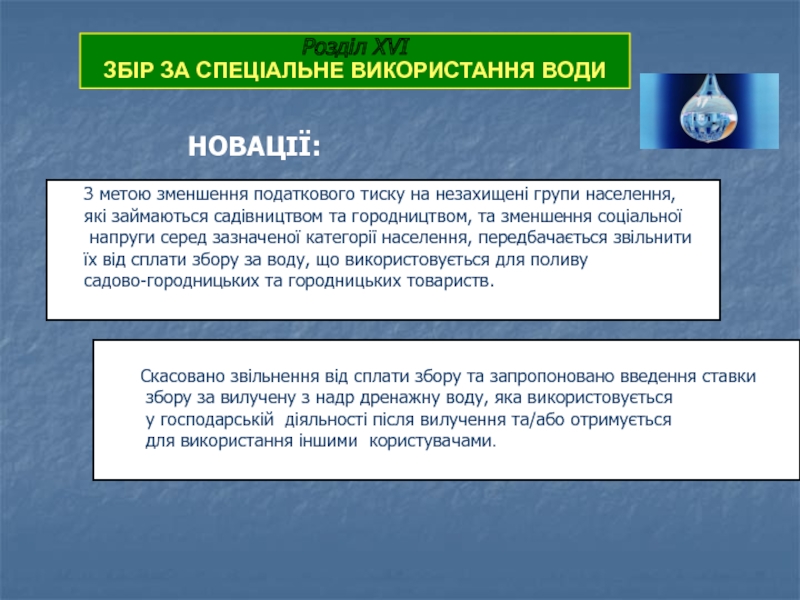 Розділ XVI
ЗБІР ЗА СПЕЦІАЛЬНЕ ВИКОРИСТАННЯ ВОДИ

НОВАЦІЇ:

З метою зменшення податкового тиску на незахищені групи населення, які займаються садівництвом та городництвом, та зменшення соціальної напруги серед зазначеної категорії населення, передбачається звільнити їх від сплати збору за воду, що використовується для поливу садово-городницьких та городницьких товариств.

Скасовано звільнення від сплати збору та запропоновано введення ставки збору за вилучену з надр дренажну воду, яка використовується у господарській діяльності після вилучення та/або отримується для використання іншими користувачами.